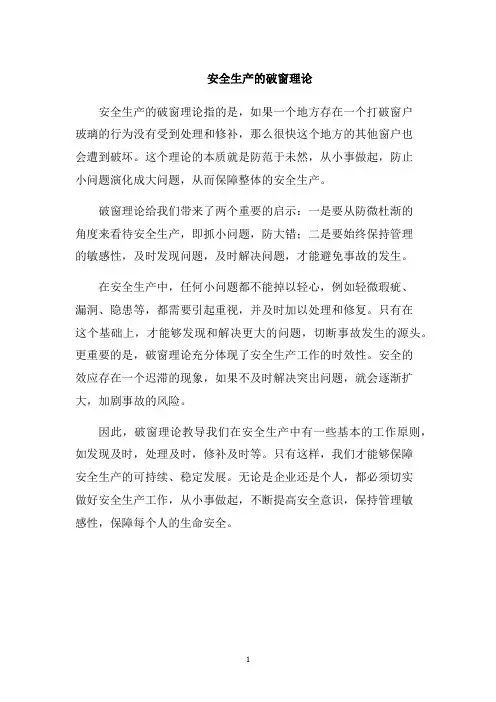 安全生产的破窗理论

安全生产的破窗理论指的是，如果一个地方存在一个打破窗户玻璃的行为没有受到处理和修补，那么很快这个地方的其他窗户也会遭到破坏。这个理论的本质就是防范于未然，从小事做起，防止小问题演化成大问题，从而保障整体的安全生产。

破窗理论给我们带来了两个重要的启示：一是要从防微杜渐的角度来看待安全生产，即抓小问题，防大错；二是要始终保持管理的敏感性，及时发现问题，及时解决问题，才能避免事故的发生。

在安全生产中，任何小问题都不能掉以轻心，例如轻微瑕疵、漏洞、隐患等，都需要引起重视，并及时加以处理和修复。只有在这个基础上，才能够发现和解决更大的问题，切断事故发生的源头。更重要的是，破窗理论充分体现了安全生产工作的时效性。安全的效应存在一个迟滞的现象，如果不及时解决突出问题，就会逐渐扩大，加剧事故的风险。

因此，破窗理论教导我们在安全生产中有一些基本的工作原则，如发现及时，处理及时，修补及时等。只有这样，我们才能够保障安全生产的可持续、稳定发展。无论是企业还是个人，都必须切实做好安全生产工作，从小事做起，不断提高安全意识，保持管理敏感性，保障每个人的生命安全。

1